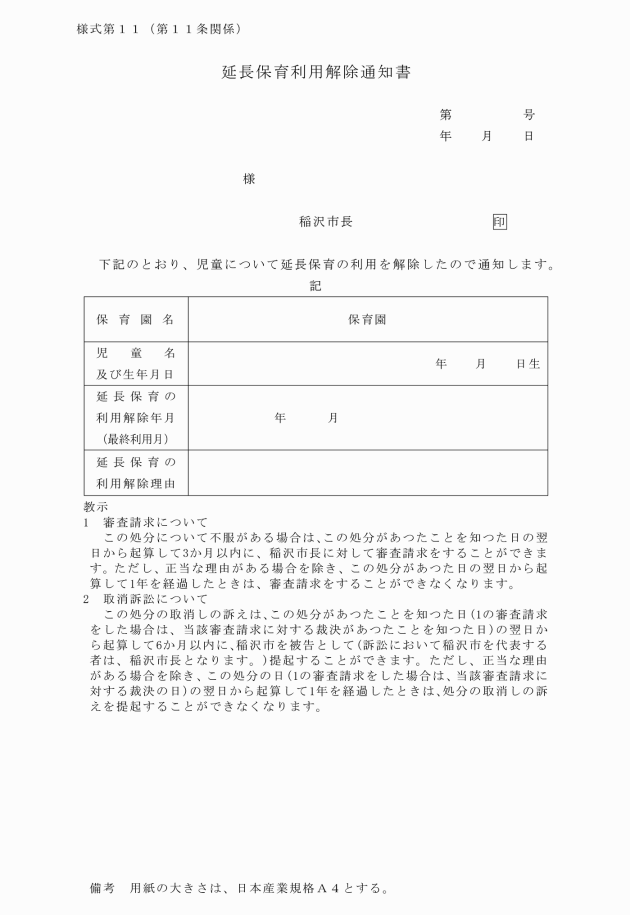 様式第１１（第１１条関係）

延長保育利用解除通知書

第　　号
年　月　日

様

稲沢市長　　印

下記のとおり、児童について延長保育の利用を解除したので通知します。

記

| 保育園名 | 保育園 |
|---|---|
| 児童名及び生年月日 | 年　月　日生 |
| 延長保育の利用解除年月（最終利用月） | 年　月 |
| 延長保育の利用解除理由 | |

教示
1　審査請求について
この処分について不服がある場合は、この処分があつたことを知つた日の翌日から起算して3か月以内に、稲沢市長に対して審査請求をすることができます。ただし、正当な理由がある場合を除き、この処分があつた日の翌日から起算して1年を経過したときは、審査請求をすることができなくなります。
2　取消訴訟について
この処分の取消しの訴えは、この処分があつたことを知つた日(1の審査請求をした場合は、当該審査請求に対する裁決があつたことを知つた日)の翌日から起算して6か月以内に、稲沢市を被告として(訴訟において稲沢市を代表する者は、稲沢市長となります。)提起することができます。ただし、正当な理由がある場合を除き、この処分の日(1の審査請求をした場合は、当該審査請求に対する裁決の日)の翌日から起算して1年を経過したときは、処分の取消しの訴えを提起することができなくなります。

備考　用紙の大きさは、日本産業規格Ａ４とする。